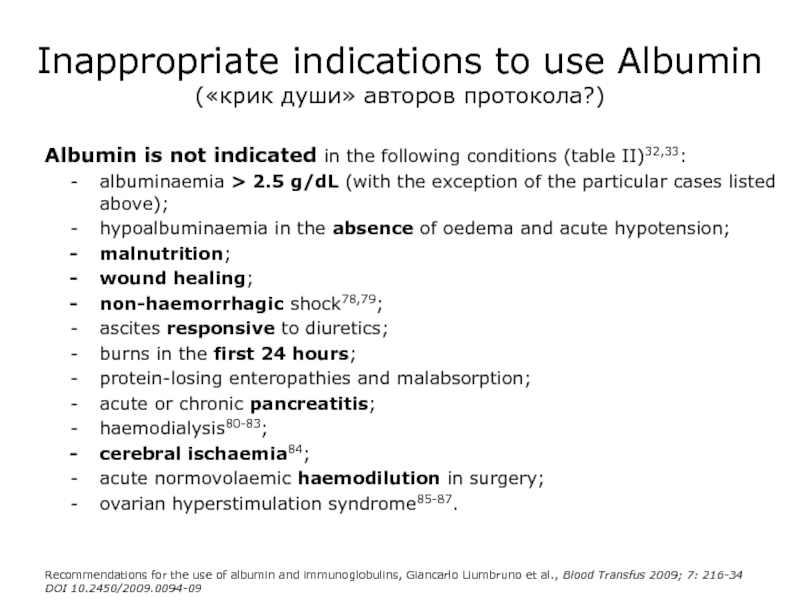 Inappropriate indications to use Albumin
(«крик души» авторов протокола?)

Albumin is not indicated in the following conditions (table II)$^{32,33}$:
- albuminaemia > 2.5 g/dL (with the exception of the particular cases listed above);
- hypoalbuminaemia in the absence of oedema and acute hypotension;
- malnutrition;
- wound healing;
- non-haemorrhagic shock$^{78,79}$;
- ascites responsive to diuretics;
- burns in the first 24 hours;
- protein-losing enteropathies and malabsorption;
- acute or chronic pancreatitis;
- haemodialysis$^{80-83}$;
- cerebral ischaemia$^{84}$;
- acute normovolaemic haemodilution in surgery;
- ovarian hyperstimulation syndrome$^{85-87}$.

Recommendations for the use of albumin and immunoglobulins, Giancarlo Liumbruno et al., Blood Transfus 2009; 7: 216-34 DOI 10.2450/2009.0094-09